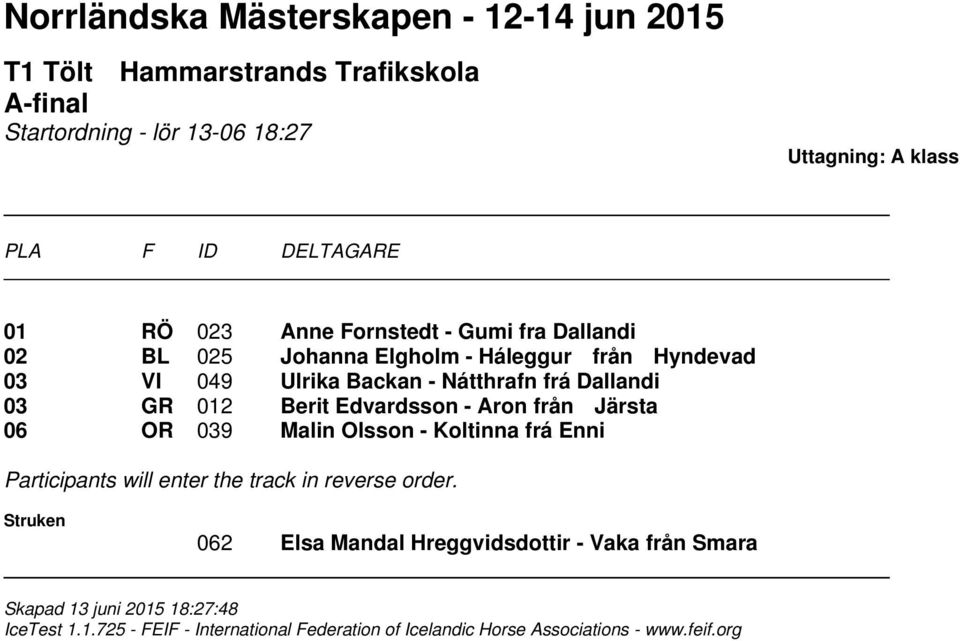 Norrländska Mästerskapen - 12-14 jun 2015

T1 Tölt Hammarstrands Trafikskola
A-final
Startordning - lör 13-06 18:27

Uttagning: A klass

| PLA | F | ID | DELTAGARE |
|---|---|---|---|
| 01 | RÖ | 023 | Anne Fornstedt - Gumi fra Dallandi |
| 02 | BL | 025 | Johanna Elgholm - Háleggur från Hyndevad |
| 03 | VI | 049 | Ulrika Backan - Nátthrafn frá Dallandi |
| 03 | GR | 012 | Berit Edvardsson - Aron från Järsta |
| 06 | OR | 039 | Malin Olsson - Koltinna frá Enni |

Participants will enter the track in reverse order.

Struken

062 Elsa Mandal Hreggvidsdottir - Vaka från Smara

Skapad 13 juni 2015 18:27:48
IceTest 1.1.725 - FEIF - International Federation of Icelandic Horse Associations - www.feif.org